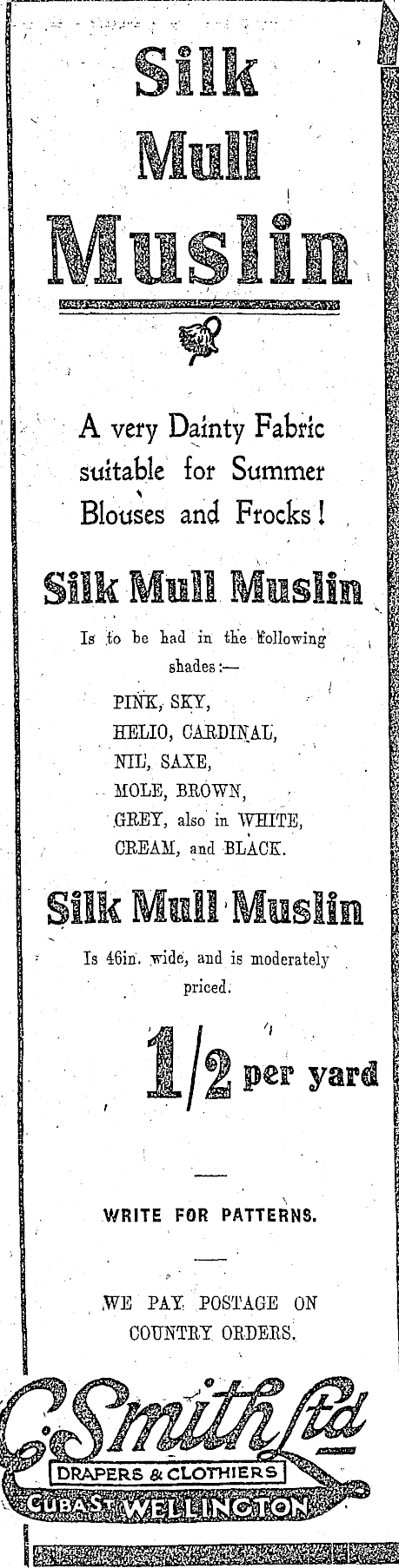 Silk Mull Muslin

A very Dainty Fabric suitable for Summer Blouses and Frocks!

Silk Mull Muslin

Is to be had in the following shades:—

PINK, SKY,
HELIO, CARDINAL,
NIL, SAXE,
MOLE, BROWN,
GREY, also in WHITE,
CREAM, and BLACK.

Silk Mull Muslin

Is 46in. wide, and is moderately priced.

1/2 per yard

WRITE FOR PATTERNS.

WE PAY POSTAGE ON COUNTRY ORDERS.

C. Smith Ltd
DRAPERS & CLOTHIERS
CUBA ST. WELLINGTON